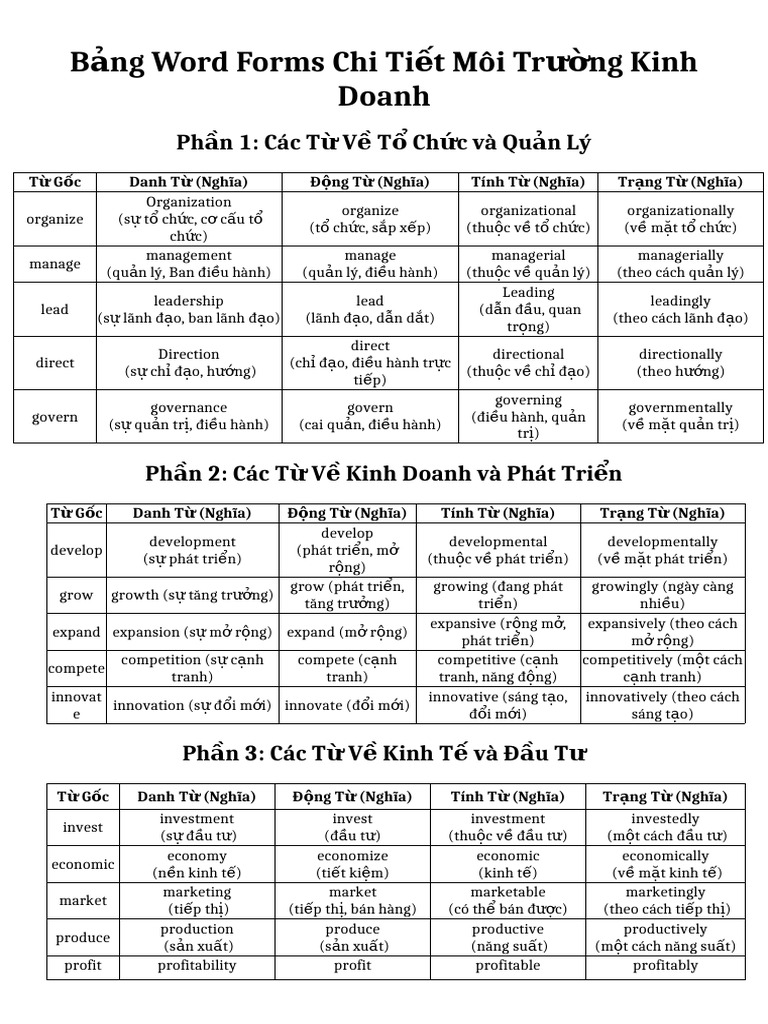 Bảng Word Forms Chi Tiết Môi Trường Kinh Doanh

Phần 1: Các Từ Về Tổ Chức và Quản Lý

| Từ Gốc | Danh Từ (Nghĩa) | Động Từ (Nghĩa) | Tính Từ (Nghĩa) | Trạng Từ (Nghĩa) |
|---|---|---|---|---|
| organize | Organization (sự tổ chức, cơ cấu tổ chức) | organize (tổ chức, sắp xếp) | organizational (thuộc về tổ chức) | organizationally (về mặt tổ chức) |
| manage | management (quản lý, Ban điều hành) | manage (quản lý, điều hành) | managerial (thuộc về quản lý) | managerially (theo cách quản lý) |
| lead | leadership (sự lãnh đạo, ban lãnh đạo) | lead (lãnh đạo, dẫn dắt) | Leading (dẫn đầu, quan trọng) | leadingly (theo cách lãnh đạo) |
| direct | Direction (sự chỉ đạo, hướng) | direct (chỉ đạo, điều hành trực tiếp) | directional (thuộc về chỉ đạo) | directionally (theo hướng) |
| govern | governance (sự quản trị, điều hành) | govern (cai quản, điều hành) | governing (điều hành, quản trị) | governmentally (về mặt quản trị) |

Phần 2: Các Từ Về Kinh Doanh và Phát Triển

| Từ Gốc | Danh Từ (Nghĩa) | Động Từ (Nghĩa) | Tính Từ (Nghĩa) | Trạng Từ (Nghĩa) |
|---|---|---|---|---|
| develop | development (sự phát triển) | develop (phát triển, mở rộng) | developmental (thuộc về phát triển) | developmentally (về mặt phát triển) |
| grow | growth (sự tăng trưởng) | grow (phát triển, tăng trưởng) | growing (đang phát triển) | growingly (ngày càng nhiều) |
| expand | expansion (sự mở rộng) | expand (mở rộng) | expansive (rộng mở, phát triển) | expansively (theo cách mở rộng) |
| compete | competition (sự cạnh tranh) | compete (cạnh tranh) | competitive (cạnh tranh, năng động) | competitively (một cách cạnh tranh) |
| innovate | innovation (sự đổi mới) | innovate (đổi mới) | innovative (sáng tạo, đổi mới) | innovatively (theo cách sáng tạo) |

Phần 3: Các Từ Về Kinh Tế và Đầu Tư

| Từ Gốc | Danh Từ (Nghĩa) | Động Từ (Nghĩa) | Tính Từ (Nghĩa) | Trạng Từ (Nghĩa) |
|---|---|---|---|---|
| invest | investment (sự đầu tư) | invest (đầu tư) | investment (thuộc về đầu tư) | investedly (một cách đầu tư) |
| economic | economy (nền kinh tế) | economize (tiết kiệm) | economic (kinh tế) | economically (về mặt kinh tế) |
| market | marketing (tiếp thị) | market (tiếp thị, bán hàng) | marketable (có thể bán được) | marketingly (theo cách tiếp thị) |
| produce | production (sản xuất) | produce (sản xuất) | productive (năng suất) | productively (một cách năng suất) |
| profit | profitability | profit | profitable | profitably |